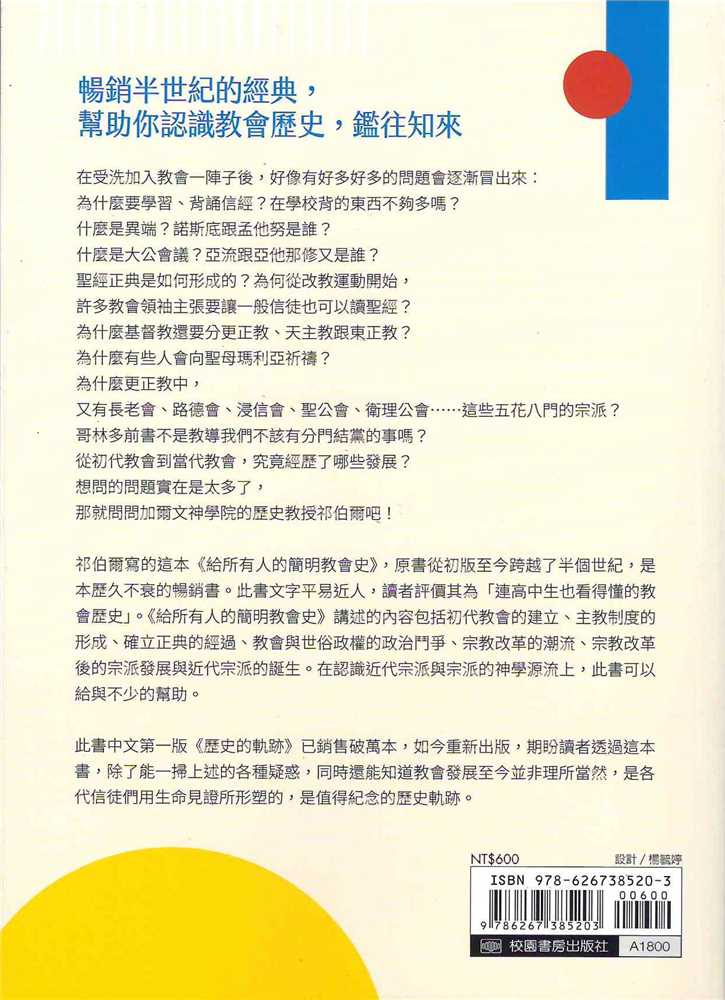 暢銷半世紀的經典，
幫助你認識教會歷史，鑑往知來

在受洗加入教會一陣子後，好像有好多好多的問題會逐漸冒出來：
為什麼要學習、背誦信經？在學校背的東西不夠多嗎？
什麼是異端？諾斯底跟孟他努是誰？
什麼是大公會議？亞流跟亞他那修又是誰？
聖經正典是如何形成的？為何從改教運動開始，
許多教會領袖主張要讓一般信徒也可以讀聖經？
為什麼基督教還要分更正教、天主教跟東正教？
為什麼有些人會向聖母瑪利亞祈禱？
為什麼更正教中，
又有長老會、路德會、浸信會、聖公會、衛理公會……這些五花八門的宗派？
哥林多前書不是教導我們不該有分門結黨的事嗎？
從初代教會到當代教會，究竟經歷了哪些發展？
想問的問題實在是太多了，
那就問問加爾文神學院的歷史教授祁伯爾吧！

祁伯爾寫的這本《給所有人的簡明教會史》，原書從初版至今跨越了半個世紀，是本歷久不衰的暢銷書。此書文字平易近人，讀者評價其為「連高中生也看得懂的教會歷史」。《給所有人的簡明教會史》講述的內容包括初代教會的建立、主教制度的形成、確立正典的經過、教會與世俗政權的政治鬥爭、宗教改革的潮流、宗教改革後的宗派發展與近代宗派的誕生。在認識近代宗派與宗派的神學源流上，此書可以給與不少的幫助。

此書中文第一版《歷史的軌跡》已銷售破萬本，如今重新出版，期盼讀者透過這本書，除了能一掃上述的各種疑惑，同時還能知道教會發展至今並非理所當然，是各代信徒們用生命見證所形塑的，是值得紀念的歷史軌跡。

NT$600
設計／楊毓婷
ISBN 978-626738520-3
00600
9 786267 385203
校園書房出版社
A1800